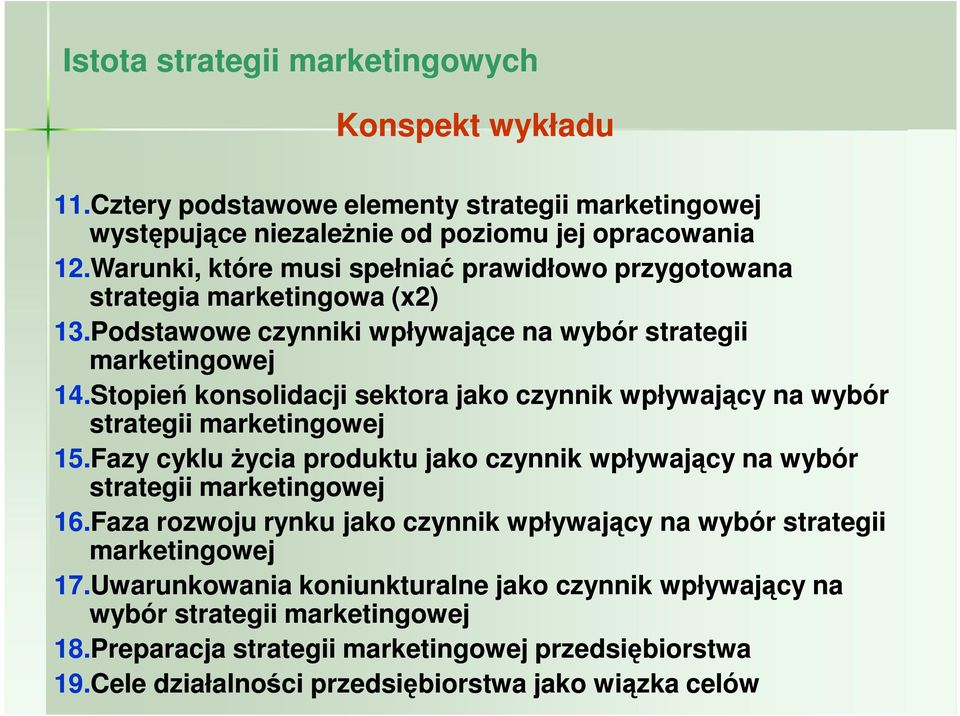 Istota strategii marketingowych

Konspekt wykładu

11.Cztery podstawowe elementy strategii marketingowej występujące niezależnie od poziomu jej opracowania
12.Warunki, które musi spełniać prawidłowo przygotowana strategia marketingowa (x2)
13.Podstawowe czynniki wpływające na wybór strategii marketingowej
14.Stopień konsolidacji sektora jako czynnik wpływający na wybór strategii marketingowej
15.Fazy cyklu życia produktu jako czynnik wpływający na wybór strategii marketingowej
16.Faza rozwoju rynku jako czynnik wpływający na wybór strategii marketingowej
17.Uwarunkowania koniunkturalne jako czynnik wpływający na wybór strategii marketingowej
18.Preparacja strategii marketingowej przedsiębiorstwa
19.Cele działalności przedsiębiorstwa jako wiązka celów